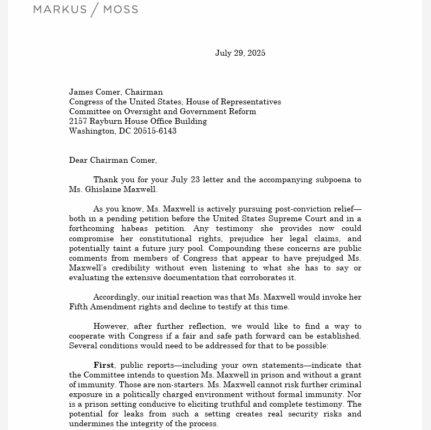 MARKUS / MOSS

July 29, 2025

James Comer, Chairman
Congress of the United States, House of Representatives
Committee on Oversight and Government Reform
2157 Rayburn House Office Building
Washington, DC 20515-6143

Dear Chairman Comer,

Thank you for your July 23 letter and the accompanying subpoena to Ms. Ghislaine Maxwell.

As you know, Ms. Maxwell is actively pursuing post-conviction relief—both in a pending petition before the United States Supreme Court and in a forthcoming habeas petition. Any testimony she provides now could compromise her constitutional rights, prejudice her legal claims, and potentially taint a future jury pool. Compounding these concerns are public comments from members of Congress that appear to have prejudged Ms. Maxwell's credibility without even listening to what she has to say or evaluating the extensive documentation that corroborates it.

Accordingly, our initial reaction was that Ms. Maxwell would invoke her Fifth Amendment rights and decline to testify at this time.

However, after further reflection, we would like to find a way to cooperate with Congress if a fair and safe path forward can be established. Several conditions would need to be addressed for that to be possible:

**First**, public reports—including your own statements—indicate that the Committee intends to question Ms. Maxwell in prison and without a grant of immunity. Those are non-starters. Ms. Maxwell cannot risk further criminal exposure in a politically charged environment without formal immunity. Nor is a prison setting conducive to eliciting truthful and complete testimony. The potential for leaks from such a setting creates real security risks and undermines the integrity of the process.